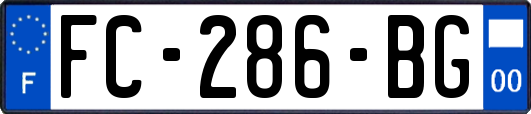 F

FC-286-BG

00